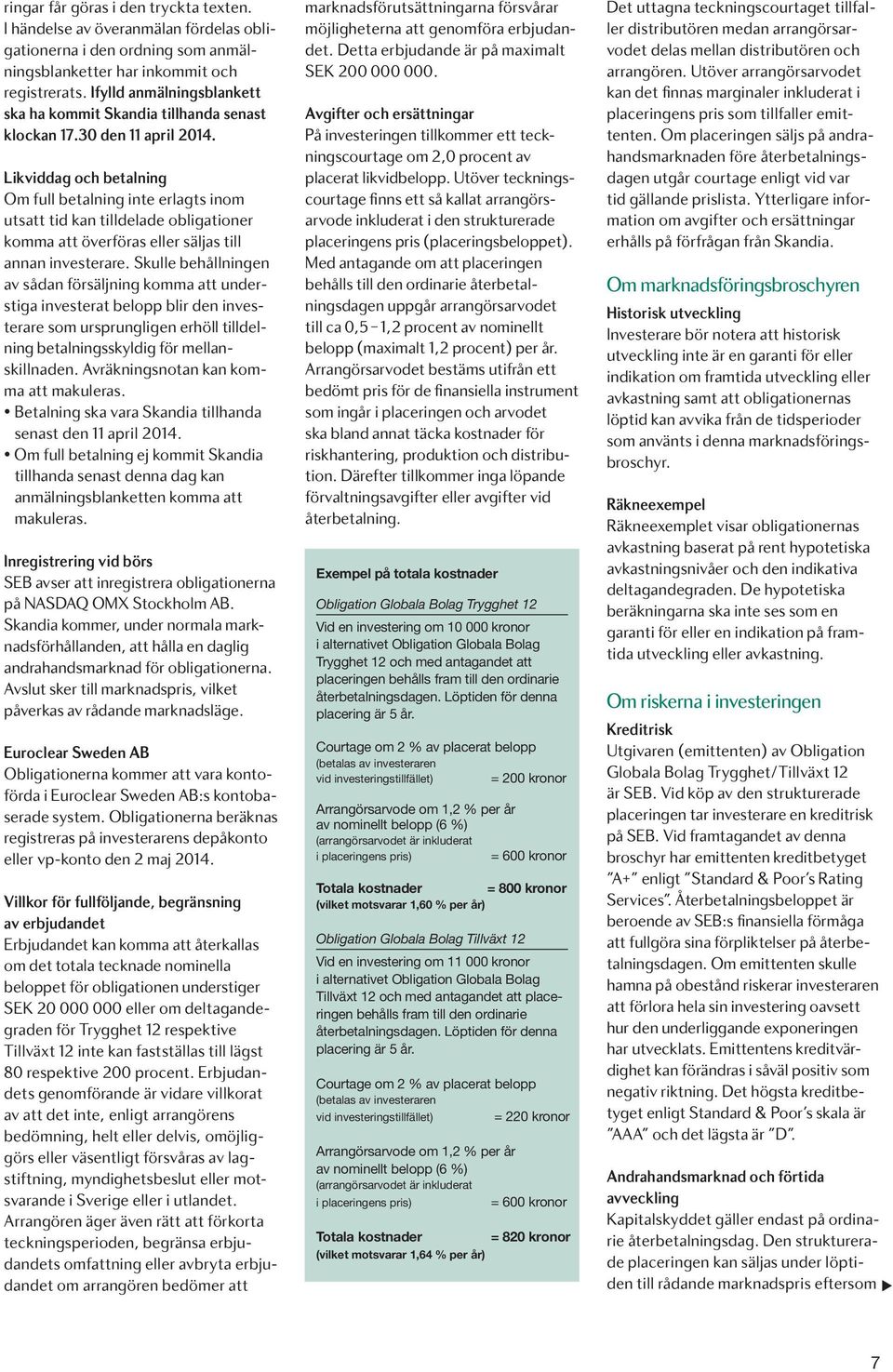 ringar får göras i den tryckta texten. I händelse av överanmälan fördelas obligationerna i den ordning som anmälningsblanketter har inkommit och registrerats. Ifylld anmälningsblankett ska ha kommit Skandia tillhanda senast klockan 17.30 den 11 april 2014.

Likviddag och betalning
Om full betalning inte erlagts inom utsatt tid kan tilldelade obligationer komma att överföras eller säljas till annan investerare. Skulle behållningen av sådan försäljning komma att understiga investerat belopp blir den investerare som ursprungligen erhöll tilldelning betalningsskyldig för mellanskillnaden. Avräkningsnotan kan komma att makuleras.
• Betalning ska vara Skandia tillhanda senast den 11 april 2014.
• Om full betalning ej kommit Skandia tillhanda senast denna dag kan anmälningsblanketten komma att makuleras.

Inregistrering vid börs
SEB avser att inregistrera obligationerna på NASDAQ OMX Stockholm AB. Skandia kommer, under normala marknadsförhållanden, att hålla en daglig andrahandsmarknad för obligationerna. Avslut sker till marknadspris, vilket påverkas av rådande marknadsläge.

Euroclear Sweden AB
Obligationerna kommer att vara kontoförda i Euroclear Sweden AB:s kontobaserade system. Obligationerna beräknas registreras på investerarens depåkonto eller vp-konto den 2 maj 2014.

Villkor för fullföljande, begränsning av erbjudandet
Erbjudandet kan komma att återkallas om det totala tecknade nominella beloppet för obligationen understiger SEK 20 000 000 eller om deltagandegraden för Trygghet 12 respektive Tillväxt 12 inte kan fastställas till lägst 80 respektive 200 procent. Erbjudandets genomförande är vidare villkorat av att det inte, enligt arrangörens bedömning, helt eller delvis, omöjliggörs eller väsentligt försvåras av lagstiftning, myndighetsbeslut eller motsvarande i Sverige eller i utlandet. Arrangören äger även rätt att förkorta teckningsperioden, begränsa erbjudandets omfattning eller avbryta erbjudandet om arrangören bedömer att marknadsförutsättningarna försvårar möjligheterna att genomföra erbjudandet. Detta erbjudande är på maximalt SEK 200 000 000.

Avgifter och ersättningar
På investeringen tillkommer ett teckningscourtage om 2,0 procent av placerat likvidbelopp. Utöver teckningscourtage finns ett så kallat arrangörsarvode inkluderat i den strukturerade placeringens pris (placeringsbeloppet). Med antagande om att placeringen behålls till den ordinarie återbetalningsdagen uppgår arrangörsarvodet till ca 0,5–1,2 procent av nominellt belopp (maximalt 1,2 procent) per år. Arrangörsarvodet bestäms utifrån ett bedömt pris för de finansiella instrument som ingår i placeringen och arvodet ska bland annat täcka kostnader för riskhantering, produktion och distribution. Därefter tillkommer inga löpande förvaltningsavgifter eller avgifter vid återbetalning.

Exempel på totala kostnader

Obligation Globala Bolag Trygghet 12
Vid en investering om 10 000 kronor i alternativet Obligation Globala Bolag Trygghet 12 och med antagandet att placeringen behålls fram till den ordinarie återbetalningsdagen. Löptiden för denna placering är 5 år.

Courtage om 2 % av placerat belopp (betalas av investeraren vid investeringstillfället) = 200 kronor

Arrangörsarvode om 1,2 % per år av nominellt belopp (6 %) (arrangörsarvodet är inkluderat i placeringens pris) = 600 kronor

Totala kostnader = 800 kronor
(vilket motsvarar 1,60 % per år)

Obligation Globala Bolag Tillväxt 12
Vid en investering om 11 000 kronor i alternativet Obligation Globala Bolag Tillväxt 12 och med antagandet att placeringen behålls fram till den ordinarie återbetalningsdagen. Löptiden för denna placering är 5 år.

Courtage om 2 % av placerat belopp (betalas av investeraren vid investeringstillfället) = 220 kronor

Arrangörsarvode om 1,2 % per år av nominellt belopp (6 %) (arrangörsarvodet är inkluderat i placeringens pris) = 600 kronor

Totala kostnader = 820 kronor
(vilket motsvarar 1,64 % per år)

Det uttagna teckningscourtaget tillfaller distributören medan arrangörsarvodet delas mellan distributören och arrangören. Utöver arrangörsarvodet kan det finnas marginaler inkluderat i placeringens pris som tillfaller emittenten. Om placeringen säljs på andrahandsmarknaden före återbetalningsdagen utgår courtage enligt vid var tid gällande prislista. Ytterligare information om avgifter och ersättningar erhålls på förfrågan från Skandia.

Om marknadsföringsbroschyren

Historisk utveckling
Investerare bör notera att historisk utveckling inte är en garanti för eller indikation om framtida utveckling eller avkastning samt att obligationernas löptid kan avvika från de tidsperioder som använts i denna marknadsföringsbroschyr.

Räkneexempel
Räkneexemplet visar obligationernas avkastning baserat på rent hypotetiska avkastningsnivåer och den indikativa deltagandegraden. De hypotetiska beräkningarna ska inte ses som en garanti för eller en indikation på framtida utveckling eller avkastning.

Om riskerna i investeringen

Kreditrisk
Utgivaren (emittenten) av Obligation Globala Bolag Trygghet/Tillväxt 12 är SEB. Vid köp av den strukturerade placeringen tar investerare en kreditrisk på SEB. Vid framtagandet av denna broschyr har emittenten kreditbetyget "A+" enligt "Standard & Poor's Rating Services". Återbetalningsbeloppet är beroende av SEB:s finansiella förmåga att fullgöra sina förpliktelser på återbetalningsdagen. Om emittenten skulle hamna på obestånd riskerar investeraren att förlora hela sin investering oavsett hur den underliggande exponeringen har utvecklats. Emittentens kreditvärdighet kan förändras i såväl positiv som negativ riktning. Det högsta kreditbetyget enligt Standard & Poor's skala är "AAA" och det lägsta är "D".

Andrahandsmarknad och förtida avveckling
Kapitalskyddet gäller endast på ordinarie återbetalningsdag. Den strukturerade placeringen kan säljas under löptiden till rådande marknadspris eftersom

7